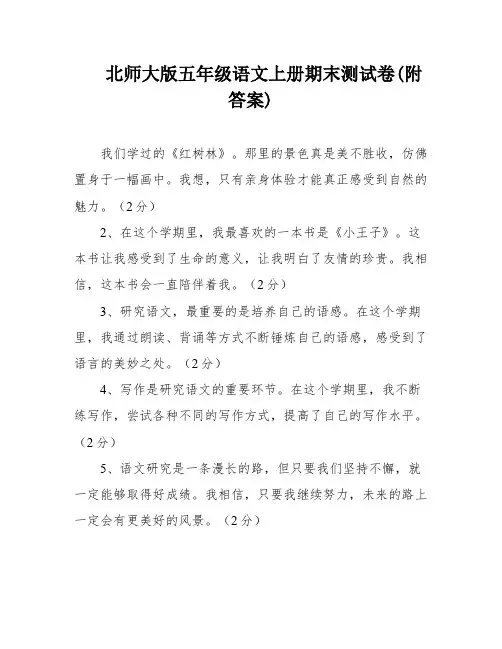 北师大版五年级语文上册期末测试卷(附答案)

我们学过的《红树林》。那里的景色真是美不胜收，仿佛置身于一幅画中。我想，只有亲身体验才能真正感受到自然的魅力。（2分）

2、在这个学期里，我最喜欢的一本书是《小王子》。这本书让我感受到了生命的意义，让我明白了友情的珍贵。我相信，这本书会一直陪伴着我。（2分）

3、研究语文，最重要的是培养自己的语感。在这个学期里，我通过朗读、背诵等方式不断锤炼自己的语感，感受到了语言的美妙之处。（2分）

4、写作是研究语文的重要环节。在这个学期里，我不断练写作，尝试各种不同的写作方式，提高了自己的写作水平。（2分）

5、语文研究是一条漫长的路，但只要我们坚持不懈，就一定能够取得好成绩。我相信，只要我继续努力，未来的路上一定会有更美好的风景。（2分）